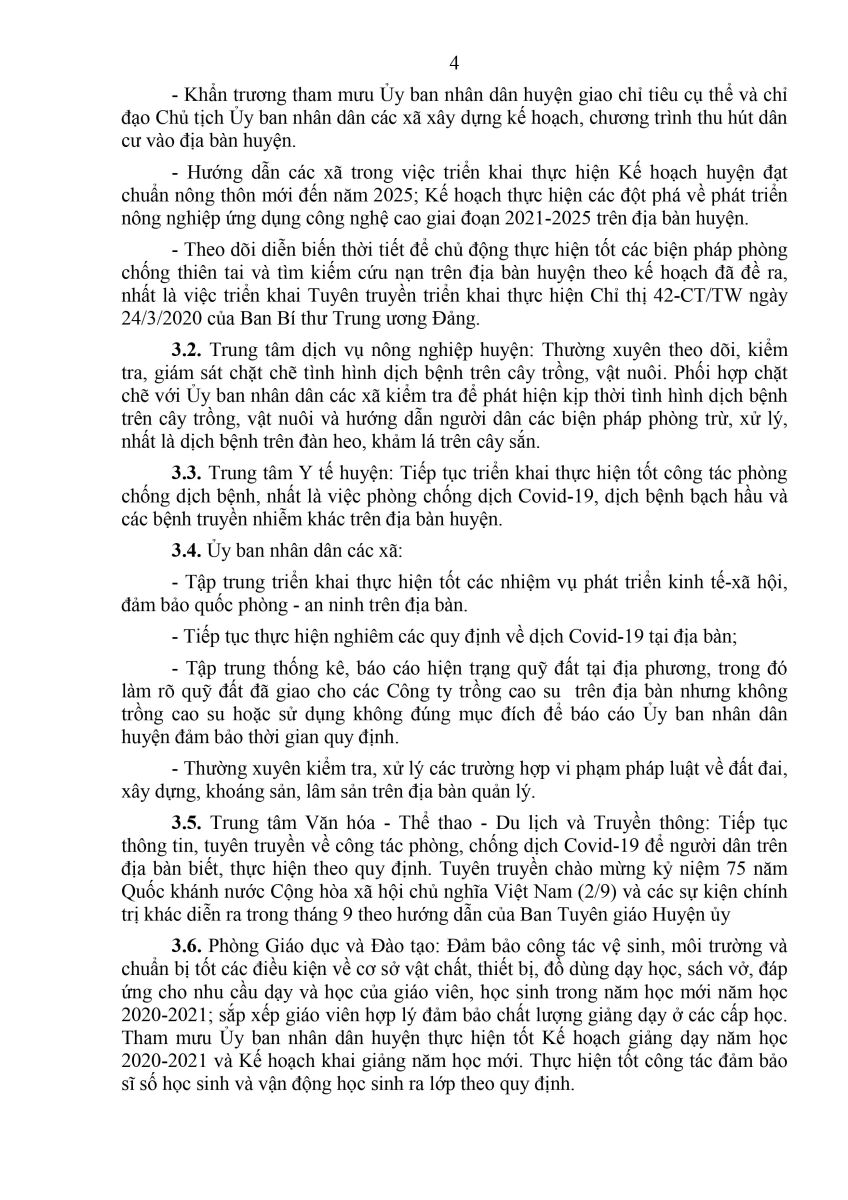 4

- Khẩn trương tham mưu Ủy ban nhân dân huyện giao chỉ tiêu cụ thể và chỉ đạo Chủ tịch Ủy ban nhân dân các xã xây dựng kế hoạch, chương trình thu hút dân cư vào địa bàn huyện.

- Hướng dẫn các xã trong việc triển khai thực hiện Kế hoạch huyện đạt chuẩn nông thôn mới đến năm 2025; Kế hoạch thực hiện các đột phá về phát triển nông nghiệp ứng dụng công nghệ cao giai đoạn 2021-2025 trên địa bàn huyện.

- Theo dõi diễn biến thời tiết để chủ động thực hiện tốt các biện pháp phòng chống thiên tai và tìm kiếm cứu nạn trên địa bàn huyện theo kế hoạch đã đề ra, nhất là việc triển khai Tuyên truyền triển khai thực hiện Chỉ thị 42-CT/TW ngày 24/3/2020 của Ban Bí thư Trung ương Đảng.

3.2. Trung tâm dịch vụ nông nghiệp huyện: Thường xuyên theo dõi, kiểm tra, giám sát chặt chẽ tình hình dịch bệnh trên cây trồng, vật nuôi. Phối hợp chặt chẽ với Ủy ban nhân dân các xã kiểm tra để phát hiện kịp thời tình hình dịch bệnh trên cây trồng, vật nuôi và hướng dẫn người dân các biện pháp phòng trừ, xử lý, nhất là dịch bệnh trên đàn heo, khảm lá trên cây sắn.

3.3. Trung tâm Y tế huyện: Tiếp tục triển khai thực hiện tốt công tác phòng chống dịch bệnh, nhất là việc phòng chống dịch Covid-19, dịch bệnh bạch hầu và các bệnh truyền nhiễm khác trên địa bàn huyện.

3.4. Ủy ban nhân dân các xã:

- Tập trung triển khai thực hiện tốt các nhiệm vụ phát triển kinh tế-xã hội, đảm bảo quốc phòng - an ninh trên địa bàn.

- Tiếp tục thực hiện nghiêm các quy định về dịch Covid-19 tại địa bàn;

- Tập trung thống kê, báo cáo hiện trạng quỹ đất tại địa phương, trong đó làm rõ quỹ đất đã giao cho các Công ty trồng cao su trên địa bàn nhưng không trồng cao su hoặc sử dụng không đúng mục đích để báo cáo Ủy ban nhân dân huyện đảm bảo thời gian quy định.

- Thường xuyên kiểm tra, xử lý các trường hợp vi phạm pháp luật về đất đai, xây dựng, khoáng sản, lâm sản trên địa bàn quản lý.

3.5. Trung tâm Văn hóa - Thể thao - Du lịch và Truyền thông: Tiếp tục thông tin, tuyên truyền về công tác phòng, chống dịch Covid-19 để người dân trên địa bàn biết, thực hiện theo quy định. Tuyên truyền chào mừng kỷ niệm 75 năm Quốc khánh nước Cộng hòa xã hội chủ nghĩa Việt Nam (2/9) và các sự kiện chính trị khác diễn ra trong tháng 9 theo hướng dẫn của Ban Tuyên giáo Huyện ủy

3.6. Phòng Giáo dục và Đào tạo: Đảm bảo công tác vệ sinh, môi trường và chuẩn bị tốt các điều kiện về cơ sở vật chất, thiết bị, đồ dùng dạy học, sách vở, đáp ứng cho nhu cầu dạy và học của giáo viên, học sinh trong năm học mới năm học 2020-2021; sắp xếp giáo viên hợp lý đảm bảo chất lượng giảng dạy ở các cấp học. Tham mưu Ủy ban nhân dân huyện thực hiện tốt Kế hoạch giảng dạy năm học 2020-2021 và Kế hoạch khai giảng năm học mới. Thực hiện tốt công tác đảm bảo sĩ số học sinh và vận động học sinh ra lớp theo quy định.